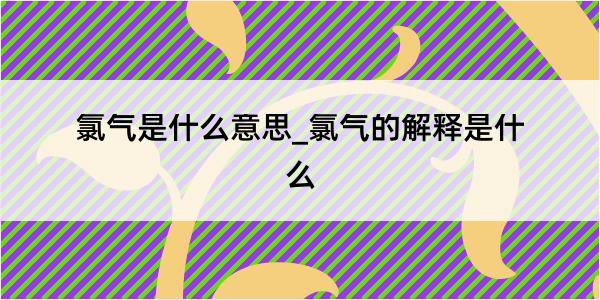 氯气是什么意思_氯气的解释是什么